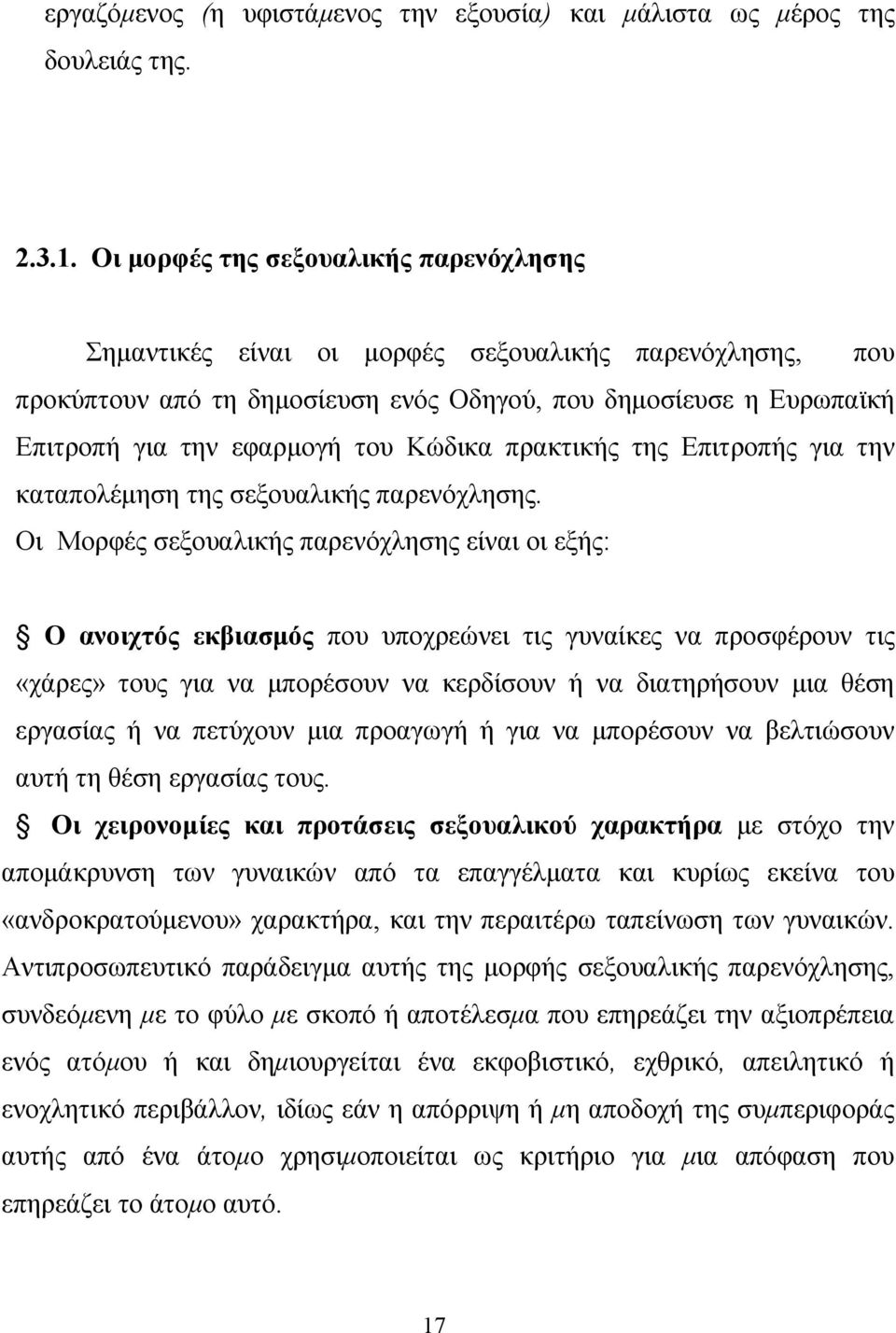 εργαζόμενος (η υφιστάμενος την εξουσία) και μάλιστα ως μέρος της δουλειάς της.

2.3.1. Οι μορφές της σεξουαλικής παρενόχλησης

Σημαντικές είναι οι μορφές σεξουαλικής παρενόχλησης, που προκύπτουν από τη δημοσίευση ενός Οδηγού, που δημοσίευσε η Ευρωπαϊκή Επιτροπή για την εφαρμογή του Κώδικα πρακτικής της Επιτροπής για την καταπολέμηση της σεξουαλικής παρενόχλησης.

Οι Μορφές σεξουαλικής παρενόχλησης είναι οι εξής:

Ο ανοιχτός εκβιασμός που υποχρεώνει τις γυναίκες να προσφέρουν τις «χάρες» τους για να μπορέσουν να κερδίσουν ή να διατηρήσουν μια θέση εργασίας ή να πετύχουν μια προαγωγή ή για να μπορέσουν να βελτιώσουν αυτή τη θέση εργασίας τους.

Οι χειρονομίες και προτάσεις σεξουαλικού χαρακτήρα με στόχο την απομάκρυνση των γυναικών από τα επαγγέλματα και κυρίως εκείνα του «ανδροκρατούμενου» χαρακτήρα, και την περαιτέρω ταπείνωση των γυναικών. Αντιπροσωπευτικό παράδειγμα αυτής της μορφής σεξουαλικής παρενόχλησης, συνδεόμενη με το φύλο με σκοπό ή αποτέλεσμα που επηρεάζει την αξιοπρέπεια ενός ατόμου ή και δημιουργείται ένα εκφοβιστικό, εχθρικό, απειλητικό ή ενοχλητικό περιβάλλον, ιδίως εάν η απόρριψη ή μη αποδοχή της συμπεριφοράς αυτής από ένα άτομο χρησιμοποιείται ως κριτήριο για μια απόφαση που επηρεάζει το άτομο αυτό.

17